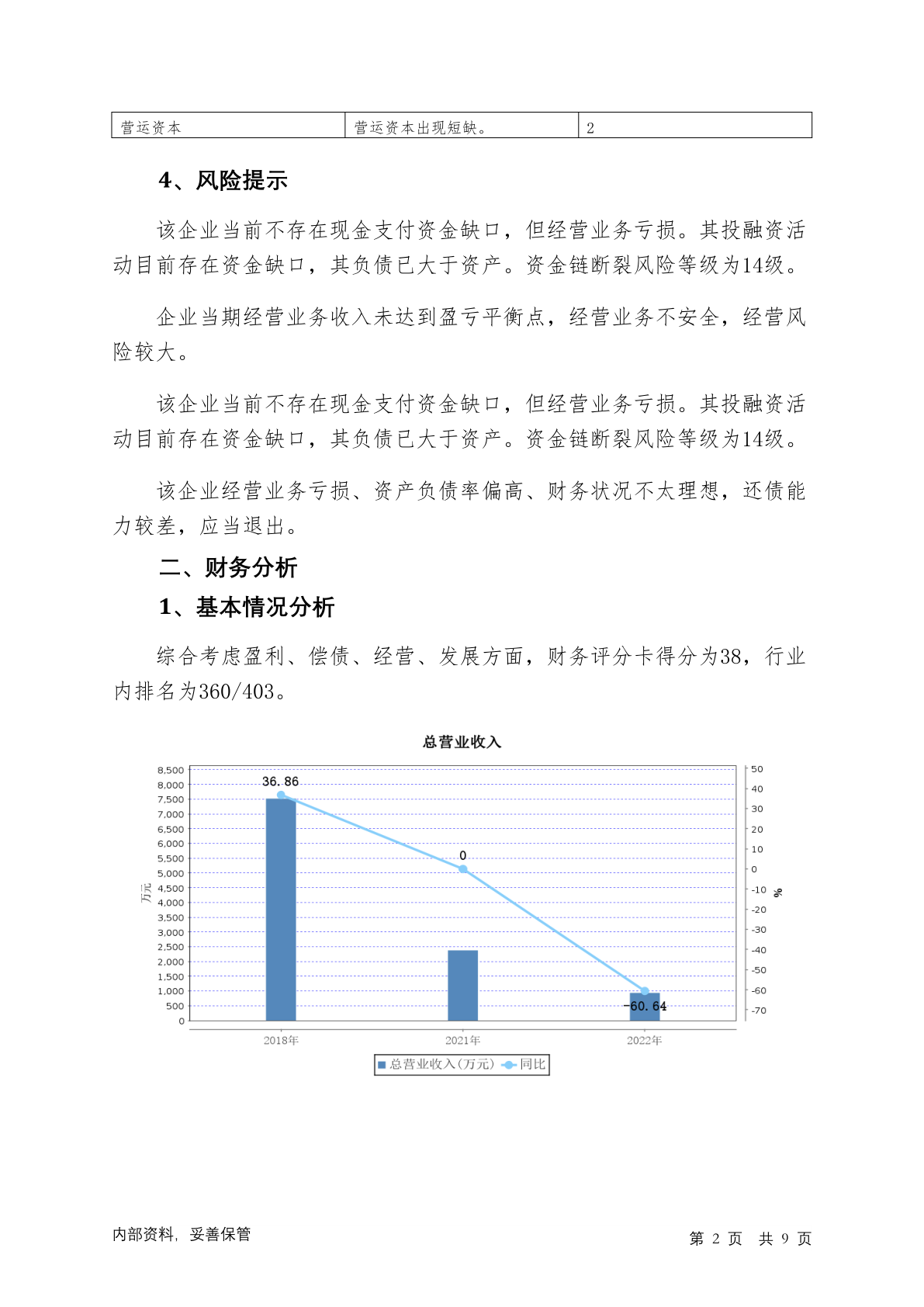 | 营运资本 | 营运资本出现短缺。 | 2 |
|---|---|---|

4、风险提示

该企业当前不存在现金支付资金缺口，但经营业务亏损。其投融资活动目前存在资金缺口，其负债已大于资产。资金链断裂风险等级为14级。

企业当期经营业务收入未达到盈亏平衡点，经营业务不安全，经营风险较大。

该企业当前不存在现金支付资金缺口，但经营业务亏损。其投融资活动目前存在资金缺口，其负债已大于资产。资金链断裂风险等级为14级。

该企业经营业务亏损、资产负债率偏高、财务状况不太理想，还债能力较差，应当退出。

二、财务分析

1、基本情况分析

综合考虑盈利、偿债、经营、发展方面，财务评分卡得分为38，行业内排名为360/403。

总营业收入

8,500
8,000
7,500
7,000
6,500
6,000
5,500
5,000
4,500
4,000
3,500
3,000
2,500
2,000
1,500
1,000
500
0

万元

50
40
30
20
10
0
-10
-20
-30
-40
-50
-60
-70

%

36.86
0
-60.64

2018年
2021年
2022年

总营业收入(万元) 同比

内部资料，妥善保管

第 2 页 共 9 页